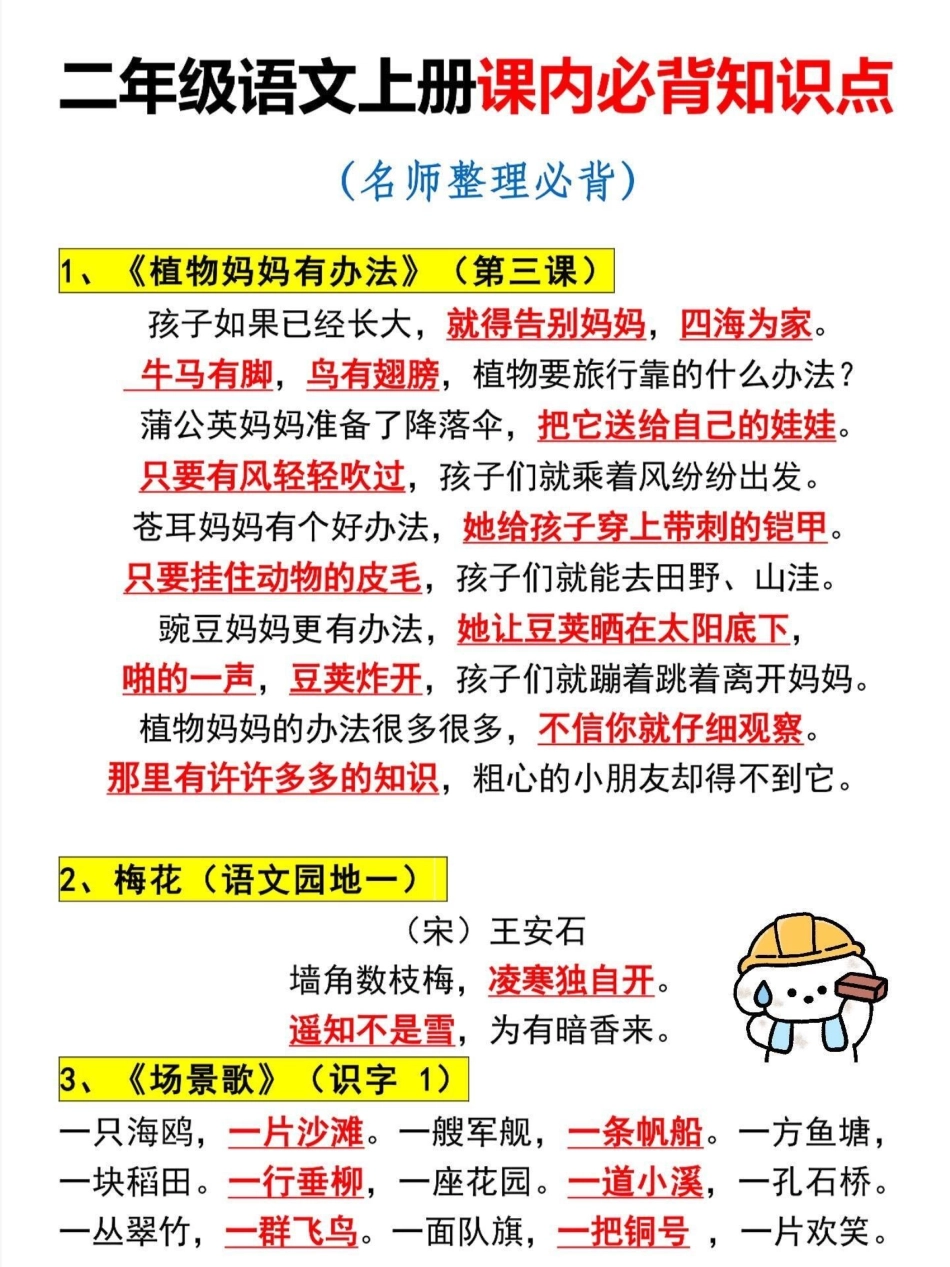 二年级语文上册课内必背知识点

（名师整理必背）

1、《植物妈妈有办法》（第三课）

孩子如果已经长大，就得告别妈妈，四海为家。
牛马有脚，鸟有翅膀，植物要旅行靠的什么办法？
蒲公英妈妈准备了降落伞，把它送给自己的娃娃。
只要有风轻轻吹过，孩子们就乘着风纷纷出发。
苍耳妈妈有个好办法，她给孩子穿上带刺的铠甲。
只要挂住动物的皮毛，孩子们就能去田野、山洼。
豌豆妈妈更有办法，她让豆荚晒在太阳底下，
啪的一声，豆荚炸开，孩子们就蹦着跳着离开妈妈。
植物妈妈的办法很多很多，不信你就仔细观察。
那里有许许多多的知识，粗心的小朋友却得不到它。

2、梅花（语文园地一）

（宋）王安石
墙角数枝梅，凌寒独自开。
遥知不是雪，为有暗香来。

3、《场景歌》（识字 1）

一只海鸥，一片沙滩。一艘军舰，一条帆船。一方鱼塘，一块稻田。一行垂柳，一座花园。一道小溪，一孔石桥。一丛翠竹，一群飞鸟。一面队旗，一把铜号 ，一片欢笑。